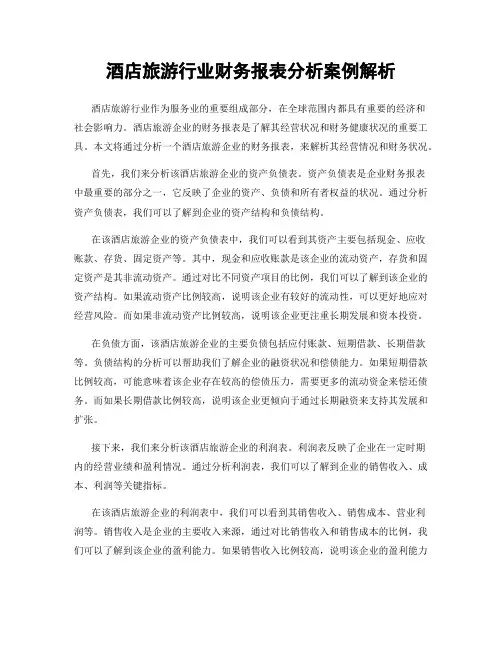 酒店旅游行业财务报表分析案例解析

酒店旅游行业作为服务业的重要组成部分，在全球范围内都具有重要的经济和社会影响力。酒店旅游企业的财务报表是了解其经营状况和财务健康状况的重要工具。本文将通过分析一个酒店旅游企业的财务报表，来解析其经营情况和财务状况。

首先，我们来分析该酒店旅游企业的资产负债表。资产负债表是企业财务报表中最重要的部分之一，它反映了企业的资产、负债和所有者权益的状况。通过分析资产负债表，我们可以了解到企业的资产结构和负债结构。

在该酒店旅游企业的资产负债表中，我们可以看到其资产主要包括现金、应收账款、存货、固定资产等。其中，现金和应收账款是该企业的流动资产，存货和固定资产是其非流动资产。通过对比不同资产项目的比例，我们可以了解到该企业的资产结构。如果流动资产比例较高，说明该企业有较好的流动性，可以更好地应对经营风险。而如果非流动资产比例较高，说明该企业更注重长期发展和资本投资。

在负债方面，该酒店旅游企业的主要负债包括应付账款、短期借款、长期借款等。负债结构的分析可以帮助我们了解企业的融资状况和偿债能力。如果短期借款比例较高，可能意味着该企业存在较高的偿债压力，需要更多的流动资金来偿还债务。而如果长期借款比例较高，说明该企业更倾向于通过长期融资来支持其发展和扩张。

接下来，我们来分析该酒店旅游企业的利润表。利润表反映了企业在一定时期内的经营业绩和盈利情况。通过分析利润表，我们可以了解到企业的销售收入、成本、利润等关键指标。

在该酒店旅游企业的利润表中，我们可以看到其销售收入、销售成本、营业利润等。销售收入是企业的主要收入来源，通过对比销售收入和销售成本的比例，我们可以了解到该企业的盈利能力。如果销售收入比例较高，说明该企业的盈利能力